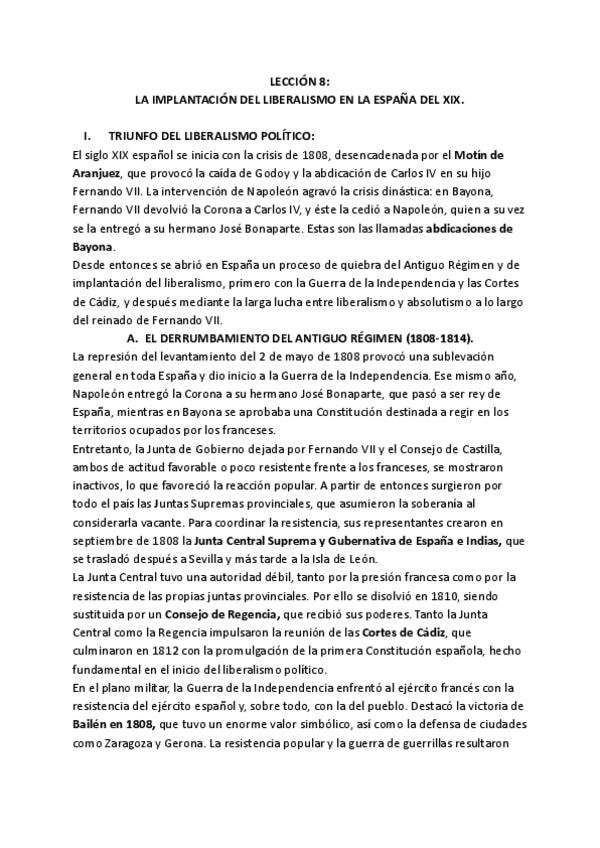 LECCIÓN 8:
LA IMPLANTACIÓN DEL LIBERALISMO EN LA ESPAÑA DEL XIX.

I. TRIUNFO DEL LIBERALISMO POLÍTICO:

El siglo XIX español se inicia con la crisis de 1808, desencadenada por el Motín de Aranjuez, que provocó la caída de Godoy y la abdicación de Carlos IV en su hijo Fernando VII. La intervención de Napoleón agravó la crisis dinástica: en Bayona, Fernando VII devolvió la Corona a Carlos IV, y éste la cedió a Napoleón, quien a su vez se la entregó a su hermano José Bonaparte. Estas son las llamadas abdicaciones de Bayona.

Desde entonces se abrió en España un proceso de quiebra del Antiguo Régimen y de implantación del liberalismo, primero con la Guerra de la Independencia y las Cortes de Cádiz, y después mediante la larga lucha entre liberalismo y absolutismo a lo largo del reinado de Fernando VII.

A. EL DERRUMBAMIENTO DEL ANTIGUO RÉGIMEN (1808-1814).

La represión del levantamiento del 2 de mayo de 1808 provocó una sublevación general en toda España y dio inicio a la Guerra de la Independencia. Ese mismo año, Napoleón entregó la Corona a su hermano José Bonaparte, que pasó a ser rey de España, mientras en Bayona se aprobaba una Constitución destinada a regir en los territorios ocupados por los franceses.

Entretanto, la Junta de Gobierno dejada por Fernando VII y el Consejo de Castilla, ambos de actitud favorable o poco resistente frente a los franceses, se mostraron inactivos, lo que favoreció la reacción popular. A partir de entonces surgieron por todo el país las Juntas Supremas provinciales, que asumieron la soberanía al considerarla vacante. Para coordinar la resistencia, sus representantes crearon en septiembre de 1808 la Junta Central Suprema y Gubernativa de España e Indias, que se trasladó después a Sevilla y más tarde a la Isla de León.

La Junta Central tuvo una autoridad débil, tanto por la presión francesa como por la resistencia de las propias juntas provinciales. Por ello se disolvió en 1810, siendo sustituida por un Consejo de Regencia, que recibió sus poderes. Tanto la Junta Central como la Regencia impulsaron la reunión de las Cortes de Cádiz, que culminaron en 1812 con la promulgación de la primera Constitución española, hecho fundamental en el inicio del liberalismo político.

En el plano militar, la Guerra de la Independencia enfrentó al ejército francés con la resistencia del ejército español y, sobre todo, con la del pueblo. Destacó la victoria de Bailén en 1808, que tuvo un enorme valor simbólico, así como la defensa de ciudades como Zaragoza y Gerona. La resistencia popular y la guerra de guerrillas resultaron